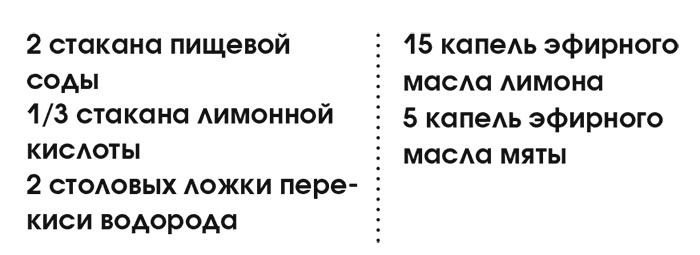 2 стакана пищевой соды
1/3 стакана лимонной кислоты
2 столовых ложки перекиси водорода

15 капель эфирного масла лимона
5 капель эфирного масла мяты